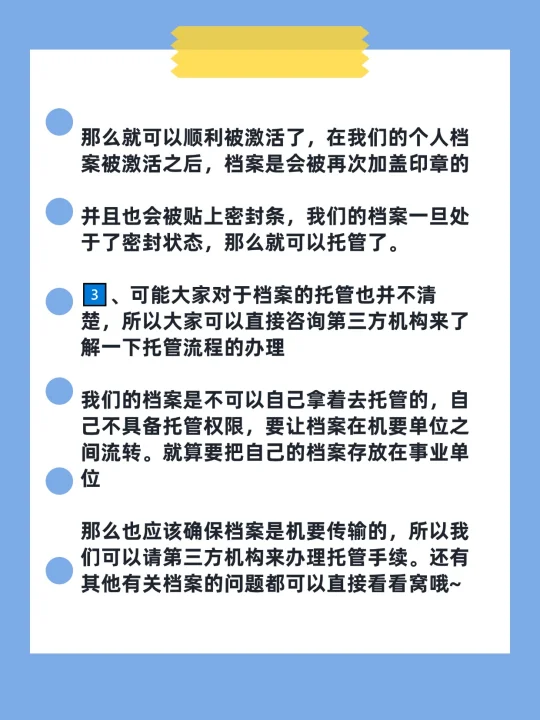 那么就可以顺利被激活了，在我们的个人档案被激活之后，档案是会被再次加盖印章的

并且也会被贴上密封条，我们的档案一旦处于了密封状态，那么就可以托管了。

3、可能大家对于档案的托管也并不清楚，所以大家可以直接咨询第三方机构来了解一下托管流程的办理

我们的档案是不可以自己拿着去托管的，自己不具备托管权限，要让档案在机要单位之间流转。就算要把自己的档案存放在事业单位

那么也应该确保档案是机要传输的，所以我们可以请第三方机构来办理托管手续。还有其他有关档案的问题都可以直接看看窝哦~